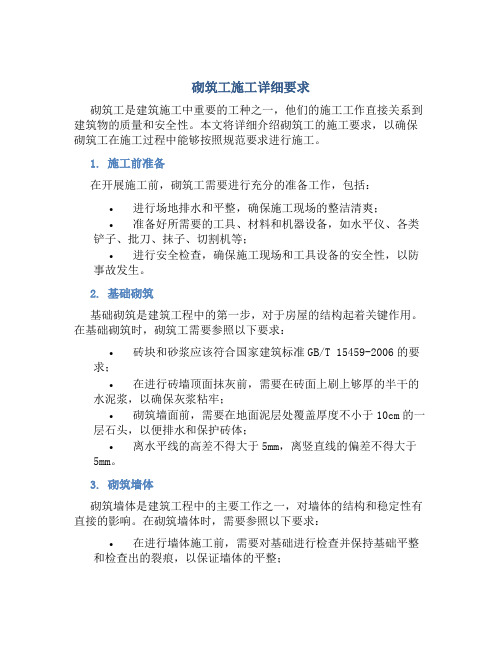 砌筑工施工详细要求

砌筑工是建筑施工中重要的工种之一，他们的施工工作直接关系到建筑物的质量和安全性。本文将详细介绍砌筑工的施工要求，以确保砌筑工在施工过程中能够按照规范要求进行施工。

1. 施工前准备

在开展施工前，砌筑工需要进行充分的准备工作，包括：

• 进行场地排水和平整，确保施工现场的整洁清爽；
• 准备好所需要的工具、材料和机器设备，如水平仪、各类铲子、批刀、抹子、切割机等；
• 进行安全检查，确保施工现场和工具设备的安全性，以防事故发生。

2. 基础砌筑

基础砌筑是建筑工程中的第一步，对于房屋的结构起着关键作用。在基础砌筑时，砌筑工需要参照以下要求：

• 砖块和砂浆应该符合国家建筑标准 GB/T 15459-2006 的要求；
• 在进行砖墙顶面抹灰前，需要在砖面上刷上够厚的半干的水泥浆，以确保灰浆粘牢；
• 砌筑墙面前，需要在地面泥层处覆盖厚度不小于 10cm 的一层石头，以便排水和保护砖体；
• 离水平线的高差不得大于 5mm，离竖直线的偏差不得大于 5mm。

3. 砌筑墙体

砌筑墙体是建筑工程中的主要工作之一，对墙体的结构和稳定性有直接的影响。在砌筑墙体时，需要参照以下要求：

• 在进行墙体施工前，需要对基础进行检查并保持基础平整和检查出的裂痕，以保证墙体的平整；